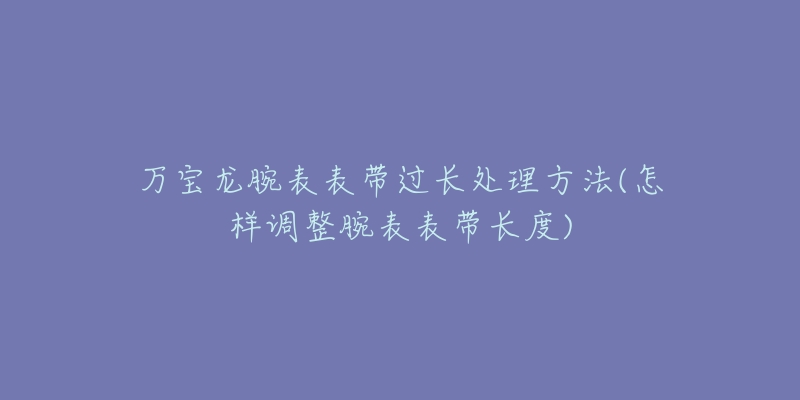 万宝龙腕表表带过长处理方法(怎样调整腕表表带长度)